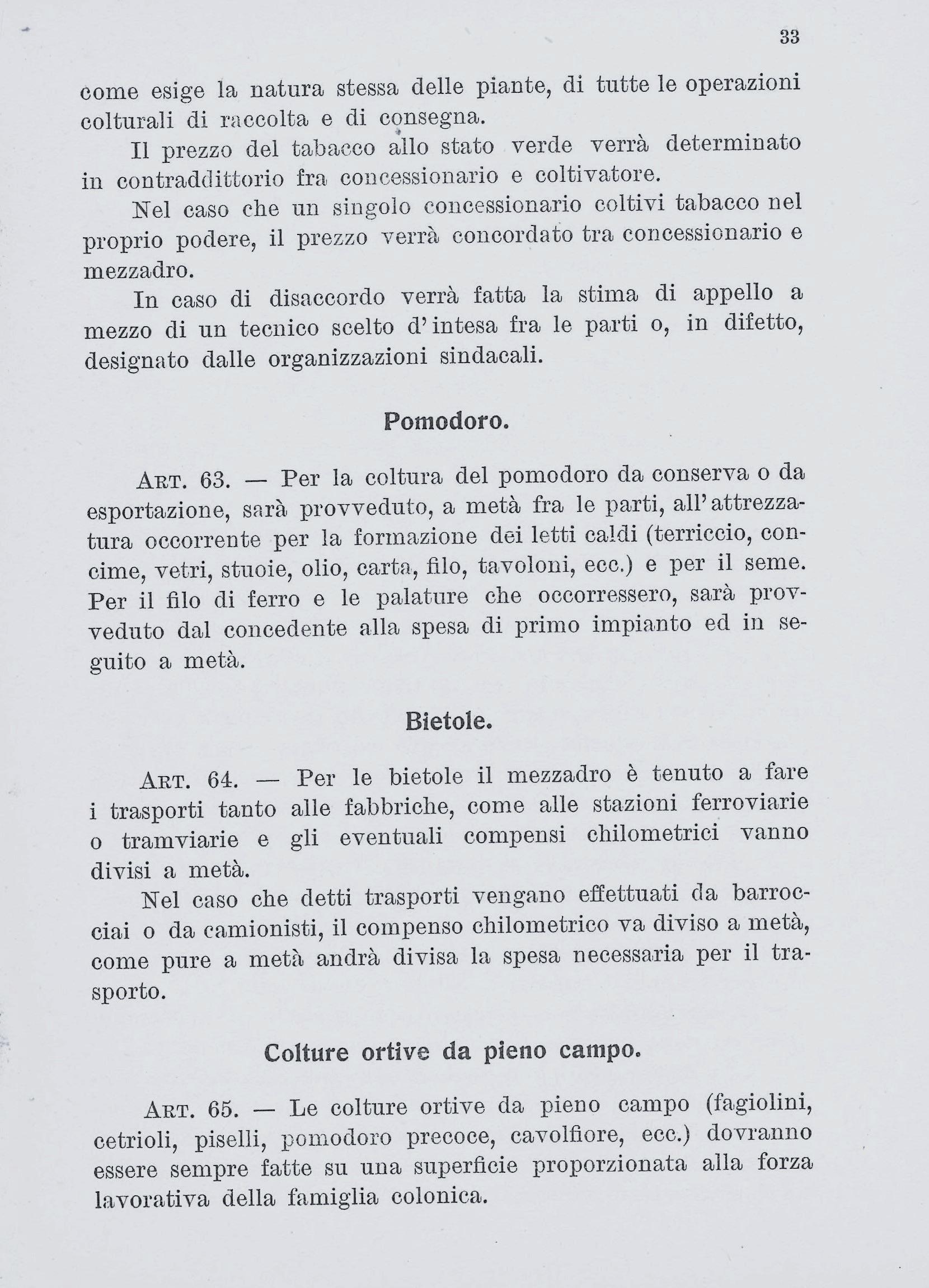 33

come esige la natura stessa delle piante, di tutte le operazioni colturali di raccolta e di consegna.

Il prezzo del tabacco allo stato verde verrà determinato in contraddittorio fra concessionario e coltivatore.

Nel caso che un singolo concessionario coltivi tabacco nel proprio podere, il prezzo verrà concordato tra concessionario e mezzadro.

In caso di disaccordo verrà fatta la stima di appello a mezzo di un tecnico scelto d'intesa fra le parti o, in difetto, designato dalle organizzazioni sindacali.

Pomodoro.

Art. 63. — Per la coltura del pomodoro da conserva o da esportazione, sarà provveduto, a metà fra le parti, all'attrezzatura occorrente per la formazione dei letti caldi (terriccio, concime, vetri, stuoie, olio, carta, filo, tavoloni, ecc.) e per il seme. Per il filo di ferro e le palature che occorressero, sarà provveduto dal concedente alla spesa di primo impianto ed in seguito a metà.

Bietole.

Art. 64. — Per le bietole il mezzadro è tenuto a fare i trasporti tanto alle fabbriche, come alle stazioni ferroviarie o tramviarie e gli eventuali compensi chilometrici vanno divisi a metà.

Nel caso che detti trasporti vengano effettuati da barrocciai o da camionisti, il compenso chilometrico va diviso a metà, come pure a metà andrà divisa la spesa necessaria per il trasporto.

Colture ortive da pieno campo.

Art. 65. — Le colture ortive da pieno campo (fagiolini, cetrioli, piselli, pomodoro precoce, cavolfiore, ecc.) dovranno essere sempre fatte su una superficie proporzionata alla forza lavorativa della famiglia colonica.